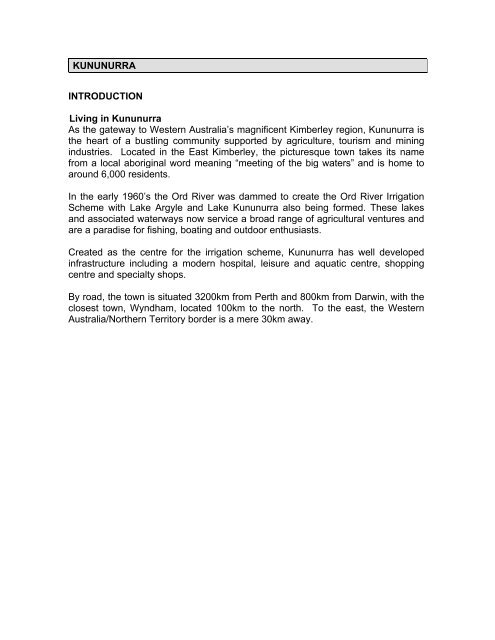 KUNUNURRA

INTRODUCTION

Living in Kununurra
As the gateway to Western Australia's magnificent Kimberley region, Kununurra is the heart of a bustling community supported by agriculture, tourism and mining industries. Located in the East Kimberley, the picturesque town takes its name from a local aboriginal word meaning "meeting of the big waters" and is home to around 6,000 residents.

In the early 1960's the Ord River was dammed to create the Ord River Irrigation Scheme with Lake Argyle and Lake Kununurra also being formed. These lakes and associated waterways now service a broad range of agricultural ventures and are a paradise for fishing, boating and outdoor enthusiasts.

Created as the centre for the irrigation scheme, Kununurra has well developed infrastructure including a modern hospital, leisure and aquatic centre, shopping centre and specialty shops.

By road, the town is situated 3200km from Perth and 800km from Darwin, with the closest town, Wyndham, located 100km to the north. To the east, the Western Australia/Northern Territory border is a mere 30km away.